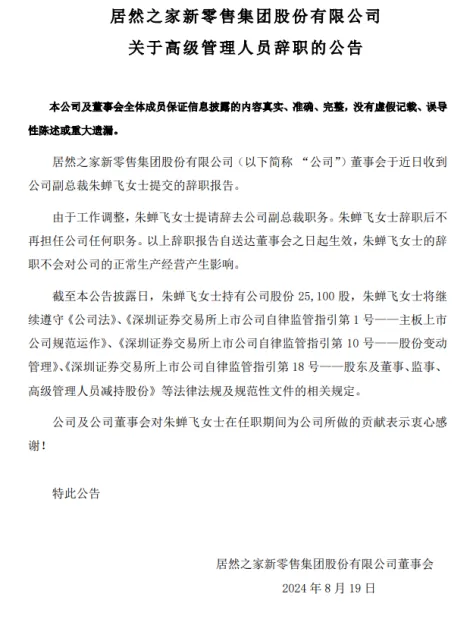 居然之家新零售集团股份有限公司
关于高级管理人员辞职的公告

本公司及董事会全体成员保证信息披露的内容真实、准确、完整，没有虚假记载、误导性陈述或重大遗漏。

居然之家新零售集团股份有限公司（以下简称 “公司”）董事会于近日收到公司副总裁朱蝉飞女士提交的辞职报告。

由于工作调整，朱蝉飞女士提请辞去公司副总裁职务。朱蝉飞女士辞职后不再担任公司任何职务。以上辞职报告自送达董事会之日起生效，朱蝉飞女士的辞职不会对公司的正常生产经营产生影响。

截至本公告披露日，朱蝉飞女士持有公司股份 25,100 股，朱蝉飞女士将继续遵守《公司法》、《深圳证券交易所上市公司自律监管指引第 1 号——主板上市公司规范运作》、《深圳证券交易所上市公司自律监管指引第 10 号——股份变动管理》、《深圳证券交易所上市公司自律监管指引第 18 号——股东及董事、监事、高级管理人员减持股份》等法律法规及规范性文件的相关规定。

公司及公司董事会对朱蝉飞女士在任职期间为公司所做的贡献表示衷心感谢！

特此公告

居然之家新零售集团股份有限公司董事会
2024 年 8 月 19 日